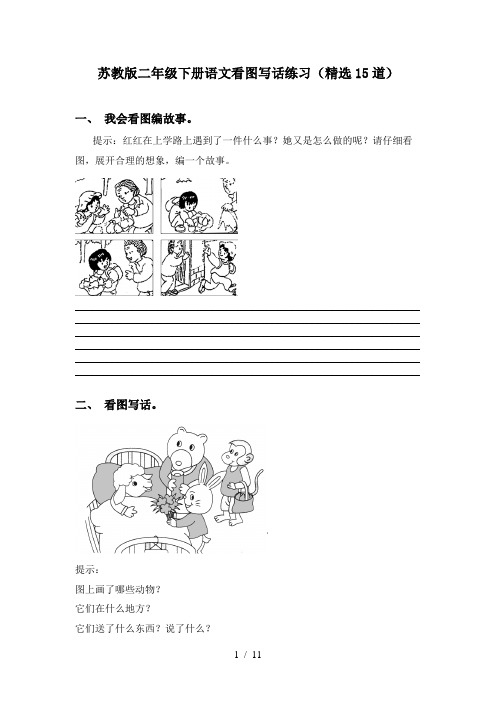 苏教版二年级下册语文看图写话练习（精选15道）

一、 我会看图编故事。

提示：红红在上学路上遇到了一件什么事？她又是怎么做的呢？请仔细看图，展开合理的想象，编一个故事。

二、 看图写话。

提示：

图上画了哪些动物？

它们在什么地方？

它们送了什么东西？说了什么？

1 / 11